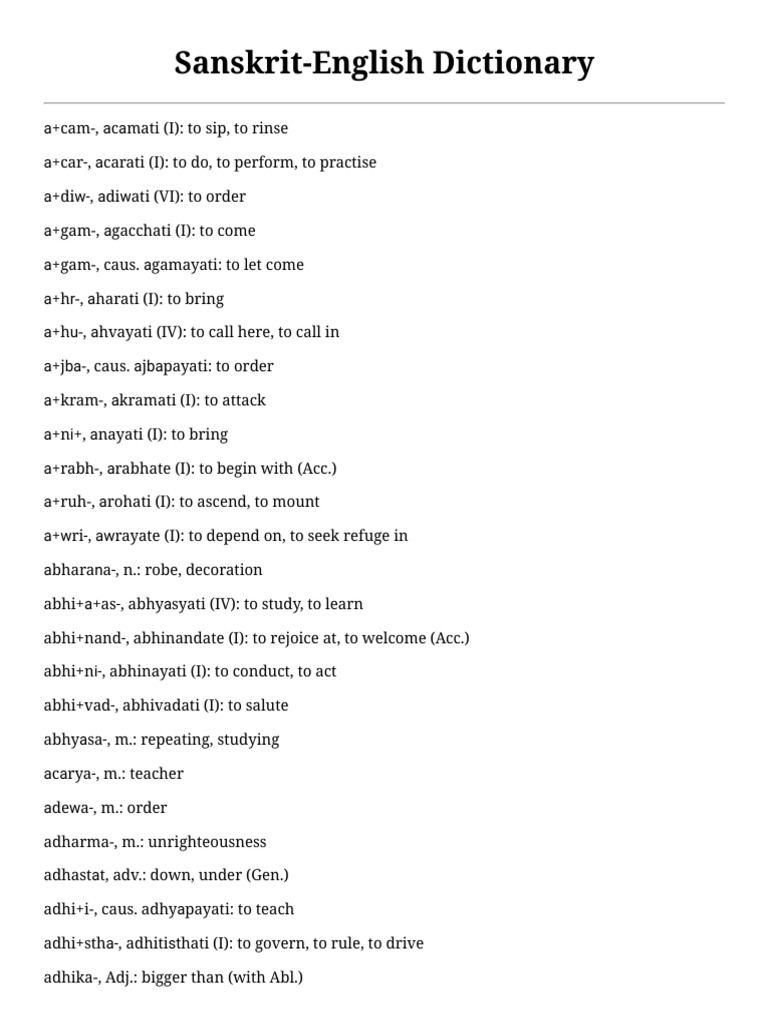 Sanskrit-English Dictionary

a+cam-, acamati (I): to sip, to rinse

a+car-, acarati (I): to do, to perform, to practise

a+diw-, adiwati (VI): to order

a+gam-, agacchati (I): to come

a+gam-, caus. agamayati: to let come

a+hr-, aharati (I): to bring

a+hu-, ahvayati (IV): to call here, to call in

a+jba-, caus. ajbapayati: to order

a+kram-, akramati (I): to attack

a+ni+, anayati (I): to bring

a+rabh-, arabhate (I): to begin with (Acc.)

a+ruh-, arohati (I): to ascend, to mount

a+wri-, awrayate (I): to depend on, to seek refuge in

abharana-, n.: robe, decoration

abhi+a+as-, abhyasyati (IV): to study, to learn

abhi+nand-, abhinandate (I): to rejoice at, to welcome (Acc.)

abhi+ni-, abhinayati (I): to conduct, to act

abhi+vad-, abhivadati (I): to salute

abhyasa-, m.: repeating, studying

acarya-, m.: teacher

adewa-, m.: order

adharma-, m.: unrighteousness

adhastat, adv.: down, under (Gen.)

adhi+i-, caus. adhyapayati: to teach

adhi+stha-, adhitisthati (I): to govern, to rule, to drive

adhika-, Adj.: bigger than (with Abl.)